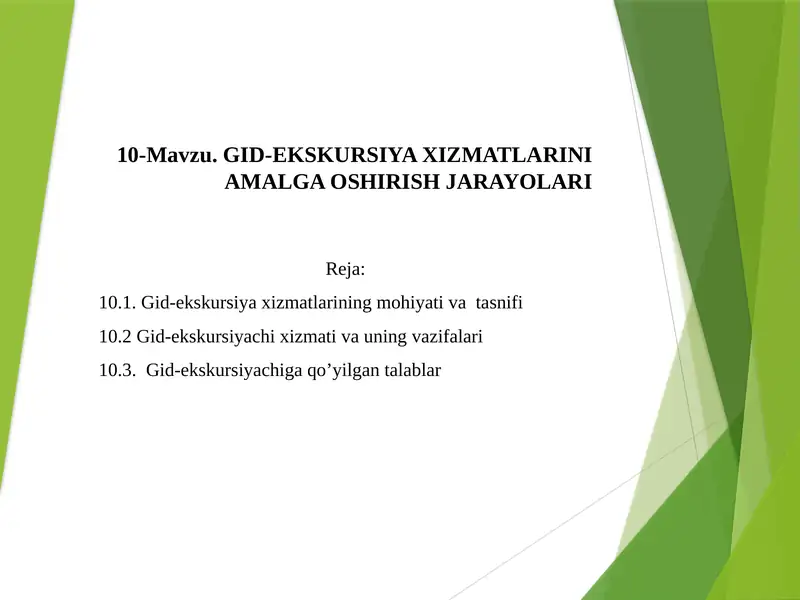 10-Mavzu. GID-EKSKURSIYA XIZMATLARINI AMALGA OSHIRISH JARAYOLARI

Reja:

10.1. Gid-ekskursiya xizmatlarining mohiyati va tasnifi

10.2 Gid-ekskursiyachi xizmati va uning vazifalari

10.3. Gid-ekskursiyachiga qo’yilgan talablar